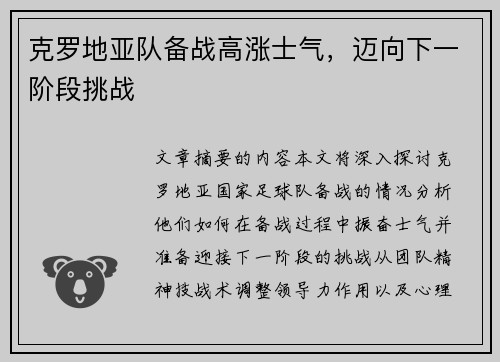 克罗地亚队备战高涨士气，迈向下一阶段挑战

文章摘要的内容本文将深入探讨克罗地亚国家足球队备战的情况分析他们如何在备战过程中振奋士气并准备迎接下一阶段的挑战从团队精神技战术调整领导力作用以及心理